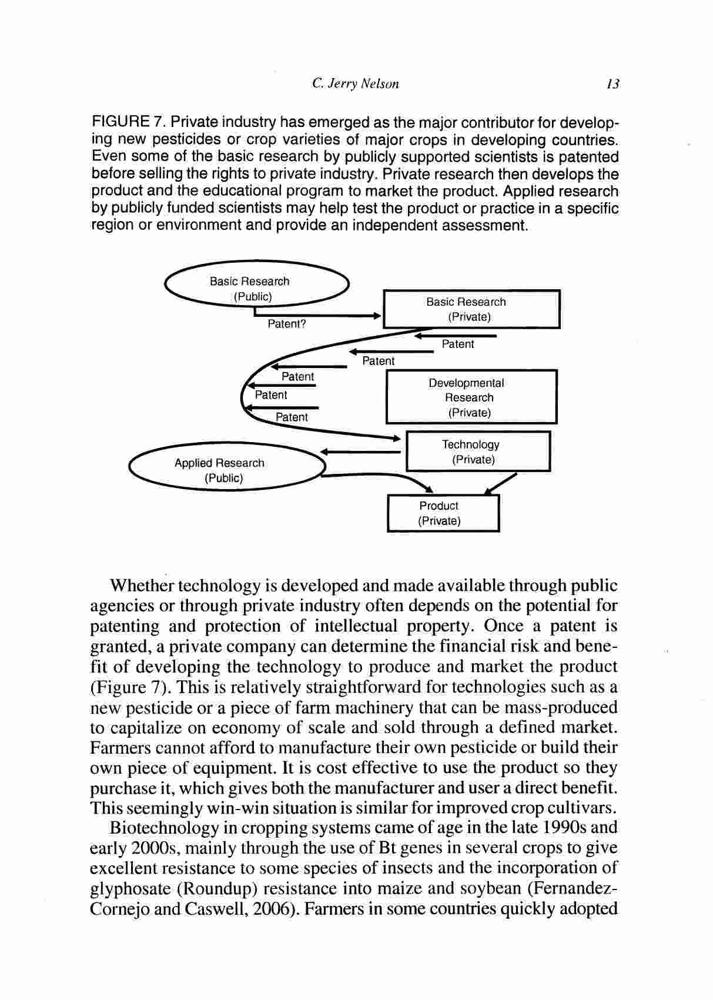 C. Jerry Nelson 13

FIGURE 7. Private industry has emerged as the major contributor for developing new pesticides or crop varieties of major crops in developing countries. Even some of the basic research by publicly supported scientists is patented before selling the rights to private industry. Private research then develops the product and the educational program to market the product. Applied research by publicly funded scientists may help test the product or practice in a specific region or environment and provide an independent assessment.

Basic Research (Public)

Patent?

Basic Research (Private)

Patent

Patent

Patent

Patent

Patent

Developmental Research (Private)

Technology (Private)

Applied Research (Public)

Product (Private)

Whether technology is developed and made available through public agencies or through private industry often depends on the potential for patenting and protection of intellectual property. Once a patent is granted, a private company can determine the financial risk and benefit of developing the technology to produce and market the product (Figure 7). This is relatively straightforward for technologies such as a new pesticide or a piece of farm machinery that can be mass-produced to capitalize on economy of scale and sold through a defined market. Farmers cannot afford to manufacture their own pesticide or build their own piece of equipment. It is cost effective to use the product so they purchase it, which gives both the manufacturer and user a direct benefit. This seemingly win-win situation is similar for improved crop cultivars.

Biotechnology in cropping systems came of age in the late 1990s and early 2000s, mainly through the use of Bt genes in several crops to give excellent resistance to some species of insects and the incorporation of glyphosate (Roundup) resistance into maize and soybean (Fernandez-Cornejo and Caswell, 2006). Farmers in some countries quickly adopted